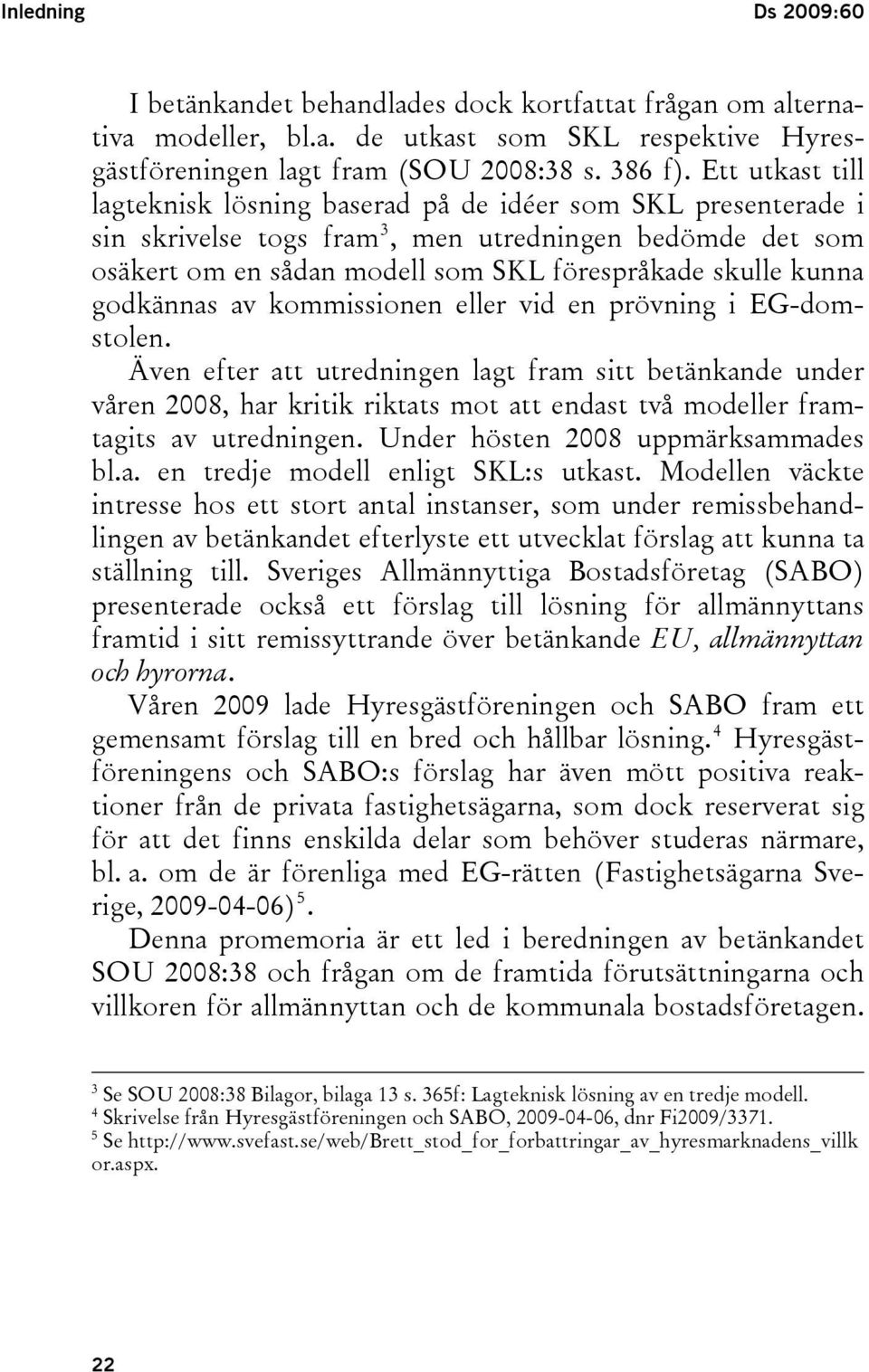 Inledning Ds 2009:60

I betänkandet behandlades dock kortfattat frågan om alternativa modeller, bl.a. de utkast som SKL respektive Hyresgästföreningen lagt fram (SOU 2008:38 s. 386 f). Ett utkast till lagteknisk lösning baserad på de idéer som SKL presenterade i sin skrivelse togs fram$^3$, men utredningen bedömde det som osäkert om en sådan modell som SKL förespråkade skulle kunna godkännas av kommissionen eller vid en prövning i EG-domstolen.

Även efter att utredningen lagt fram sitt betänkande under våren 2008, har kritik riktats mot att endast två modeller framtagits av utredningen. Under hösten 2008 uppmärksammades bl.a. en tredje modell enligt SKL:s utkast. Modellen väckte intresse hos ett stort antal instanser, som under remissbehandlingen av betänkandet efterlyste ett utvecklat förslag att kunna ta ställning till. Sveriges Allmännyttiga Bostadsföretag (SABO) presenterade också ett förslag till lösning för allmännyttans framtid i sitt remissyttrande över betänkande EU, allmännyttan och hyrorna.

Våren 2009 lade Hyresgästföreningen och SABO fram ett gemensamt förslag till en bred och hållbar lösning.$^4$ Hyresgästföreningens och SABO:s förslag har även mött positiva reaktioner från de privata fastighetsägarna, som dock reserverat sig för att det finns enskilda delar som behöver studeras närmare, bl. a. om de är förenliga med EG-rätten (Fastighetsägarna Sverige, 2009-04-06)$^5$.

Denna promemoria är ett led i beredningen av betänkandet SOU 2008:38 och frågan om de framtida förutsättningarna och villkoren för allmännyttan och de kommunala bostadsföretagen.

$^3$ Se SOU 2008:38 Bilagor, bilaga 13 s. 365f: Lagteknisk lösning av en tredje modell.
$^4$ Skrivelse från Hyresgästföreningen och SABO, 2009-04-06, dnr Fi2009/3371.
$^5$ Se http://www.svefast.se/web/Brett_stod_for_forbattringar_av_hyresmarknadens_villkor.aspx.

22